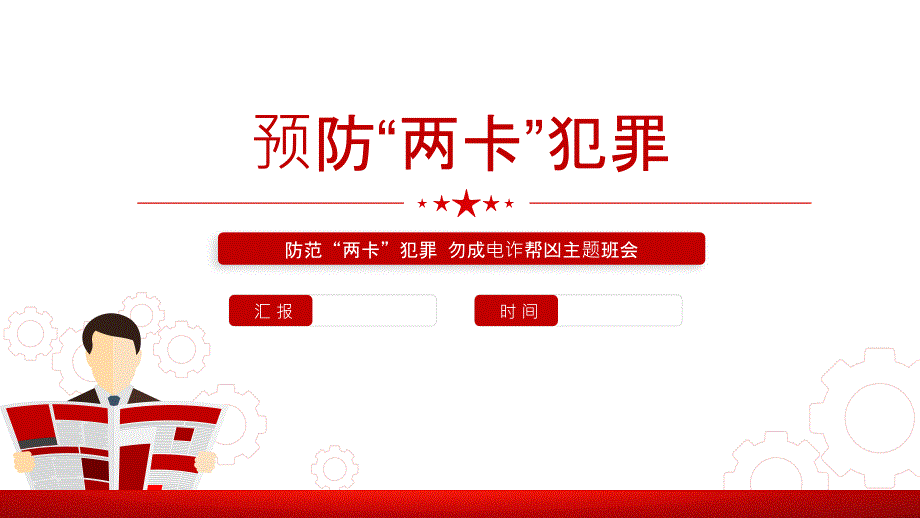 预防“两卡”犯罪

防范“两卡”犯罪 勿成电诈帮凶主题班会

汇报

时间